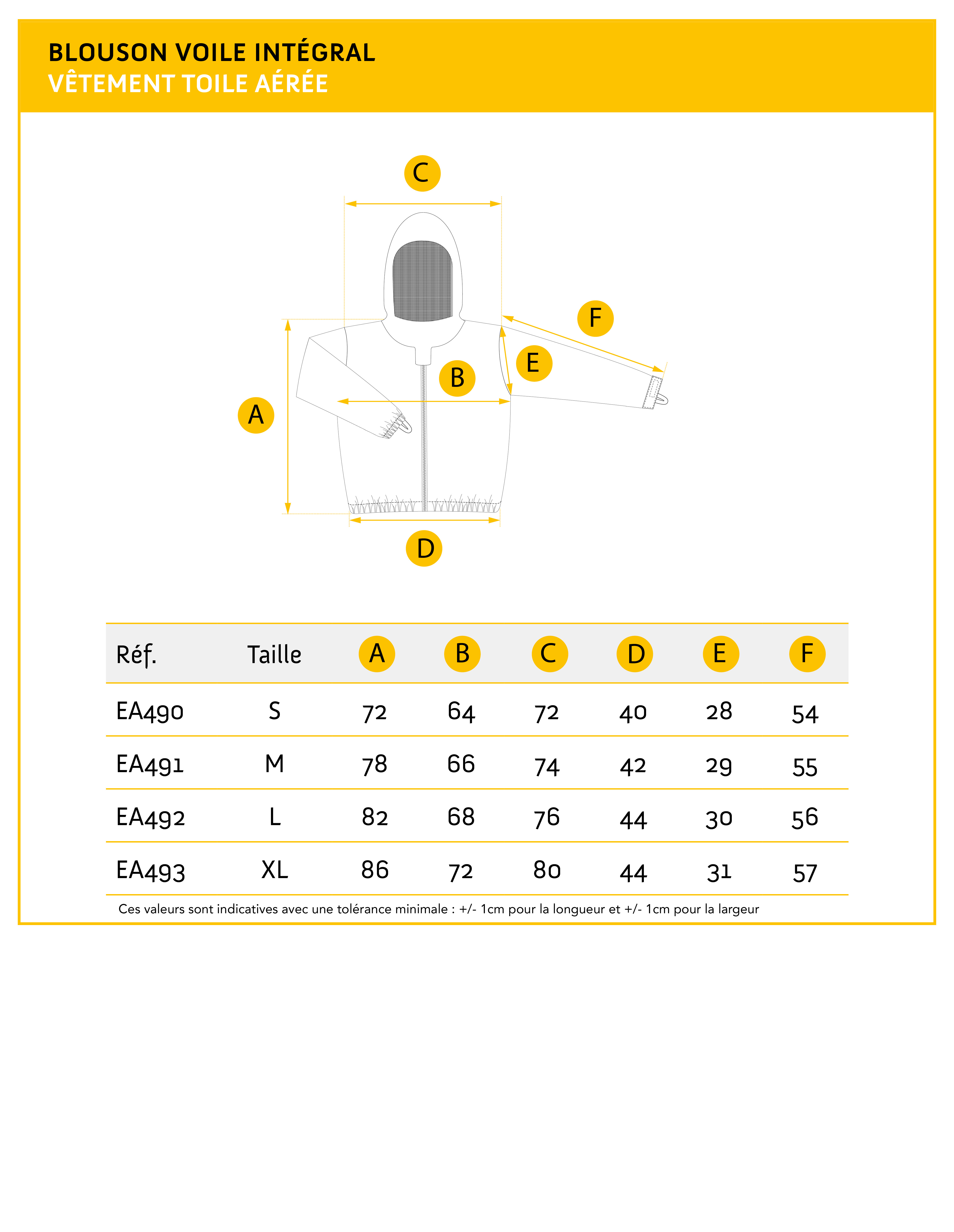 BLOUSON VOILE INTÉGRAL
VÊTEMENT TOILE AÉRÉE

C

F

E

B

A

D

| Réf. | Taille | A | B | C | D | E | F |
|---|---|---|---|---|---|---|---|
| EA490 | S | 72 | 64 | 72 | 40 | 28 | 54 |
| EA491 | M | 78 | 66 | 74 | 42 | 29 | 55 |
| EA492 | L | 82 | 68 | 76 | 44 | 30 | 56 |
| EA493 | XL | 86 | 72 | 80 | 44 | 31 | 57 |

Ces valeurs sont indicatives avec une tolérance minimale : +/- 1cm pour la longueur et +/- 1cm pour la largeur